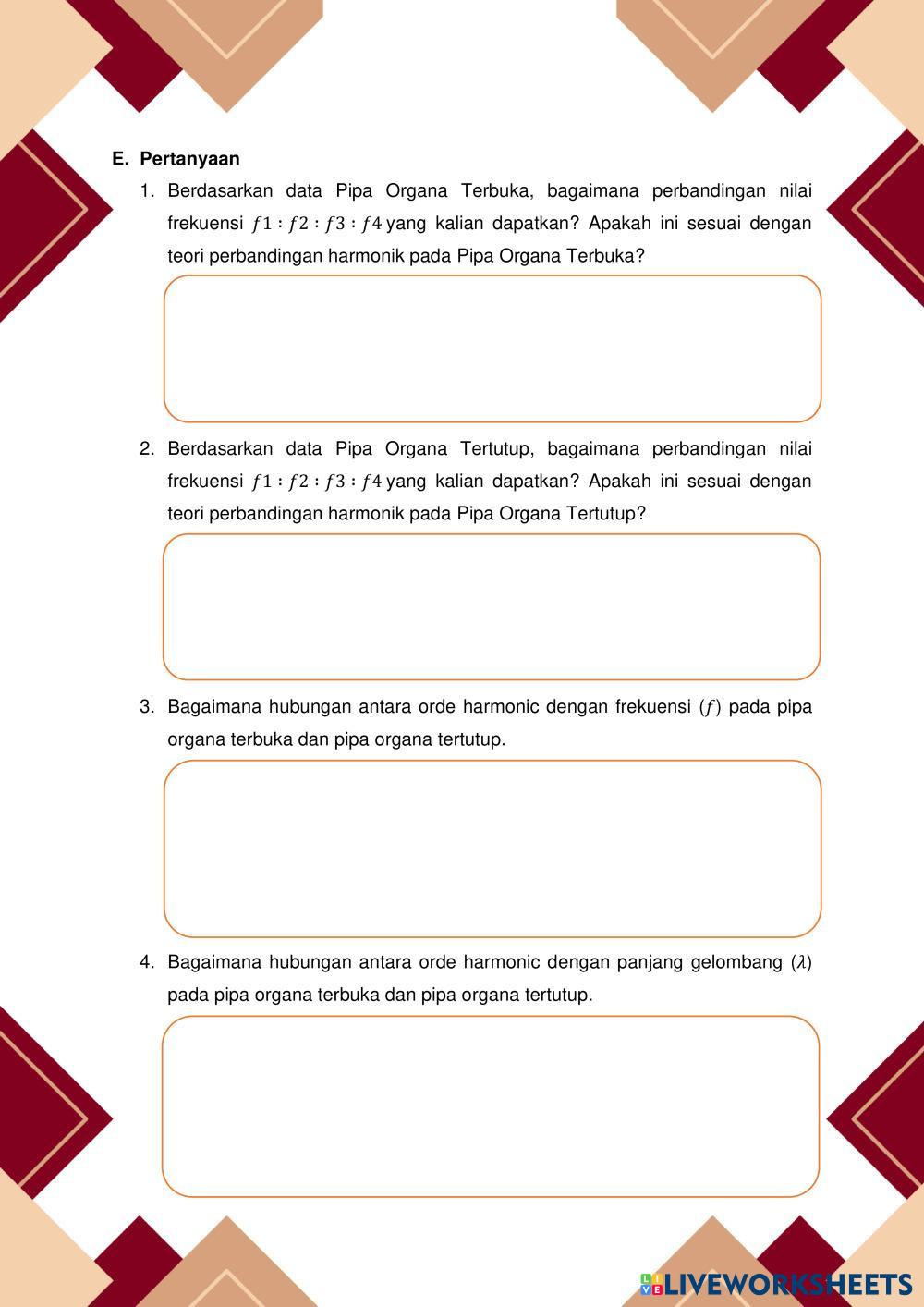 E. Pertanyaan

1. Berdasarkan data Pipa Organa Terbuka, bagaimana perbandingan nilai frekuensi $f1 : f2 : f3 : f4$ yang kalian dapatkan? Apakah ini sesuai dengan teori perbandingan harmonik pada Pipa Organa Terbuka?

2. Berdasarkan data Pipa Organa Tertutup, bagaimana perbandingan nilai frekuensi $f1 : f2 : f3 : f4$ yang kalian dapatkan? Apakah ini sesuai dengan teori perbandingan harmonik pada Pipa Organa Tertutup?

3. Bagaimana hubungan antara orde harmonic dengan frekuensi $(f)$ pada pipa organa terbuka dan pipa organa tertutup.

4. Bagaimana hubungan antara orde harmonic dengan panjang gelombang $(\lambda)$ pada pipa organa terbuka dan pipa organa tertutup.

LIVEWORKSHEETS